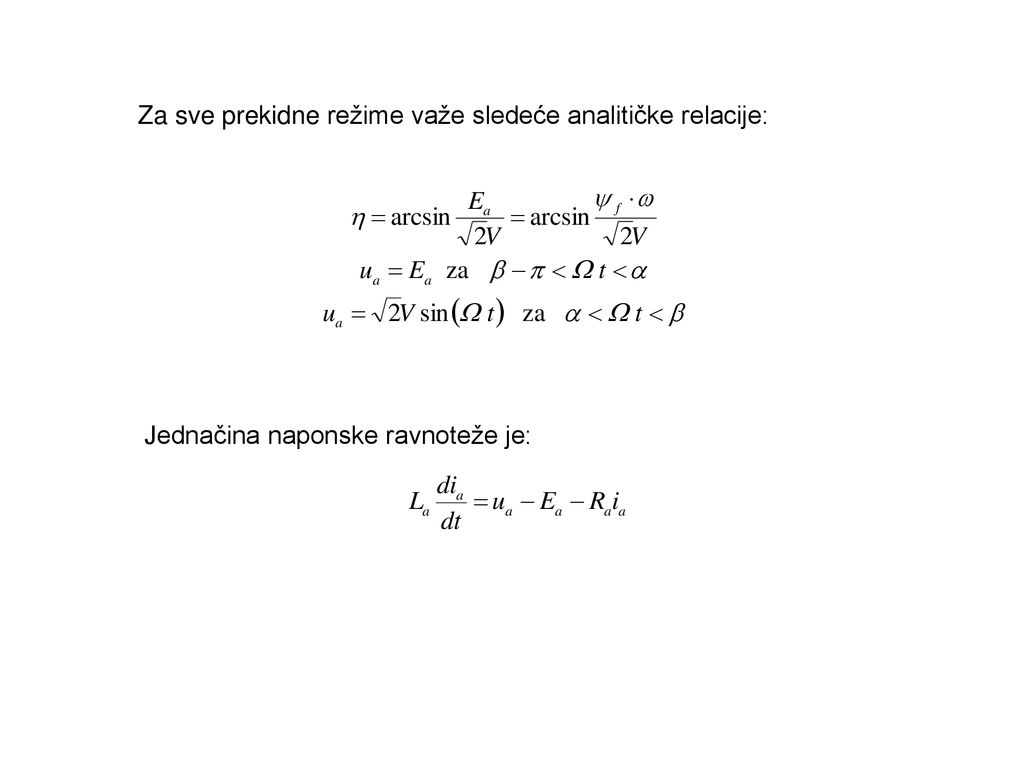 Za sve prekidne režime važe sledeće analitičke relacije:

$\eta = \arcsin \frac{E_a}{\sqrt{2}V} = \arcsin \frac{\psi_f \cdot \omega}{\sqrt{2}V}$

$u_a = E_a$ za $\beta - \pi < \Omega t < \alpha$

$u_a = \sqrt{2}V \sin(\Omega t)$ za $\alpha < \Omega t < \beta$

Jednačina naponske ravnoteže je:

$L_a \frac{di_a}{dt} = u_a - E_a - R_a i_a$